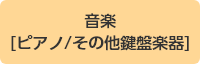 音楽
[ピアノ/その他鍵盤楽器]